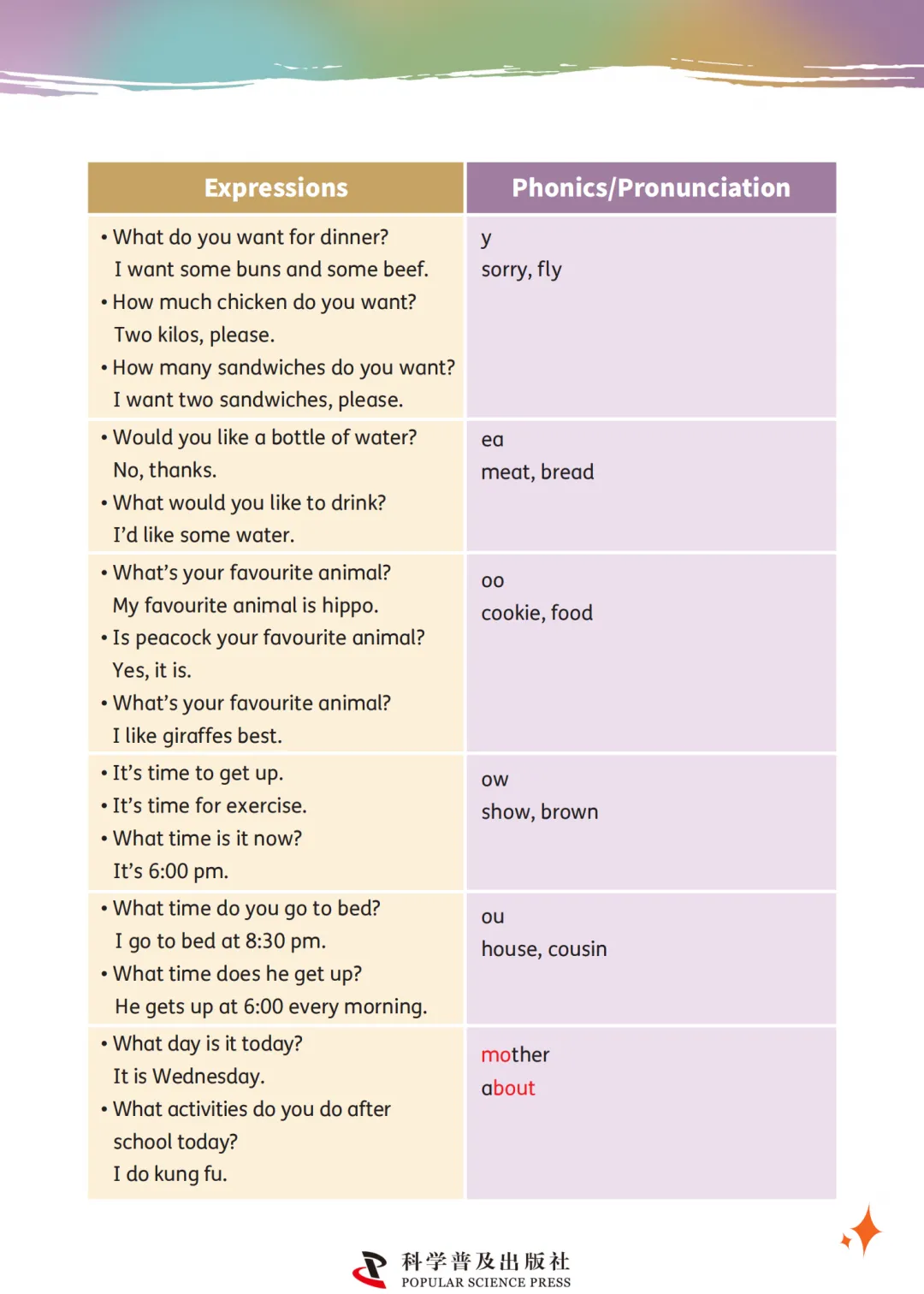 | Expressions | Phonics/Pronunciation |
|---|---|
| • What do you want for dinner? I want some buns and some beef. • How much chicken do you want? Two kilos, please. • How many sandwiches do you want? I want two sandwiches, please. | y sorry, fly |
| • Would you like a bottle of water? No, thanks. • What would you like to drink? I'd like some water. | ea meat, bread |
| • What's your favourite animal? My favourite animal is hippo. • Is peacock your favourite animal? Yes, it is. • What's your favourite animal? I like giraffes best. | oo cookie, food |
| • It's time to get up. • It's time for exercise. • What time is it now? It's 6:00 pm. | ow show, brown |
| • What time do you go to bed? I go to bed at 8:30 pm. • What time does he get up? He gets up at 6:00 every morning. | ou house, cousin |
| • What day is it today? It is Wednesday. • What activities do you do after school today? I do kung fu. | mother about |

科学普及出版社
POPULAR SCIENCE PRESS